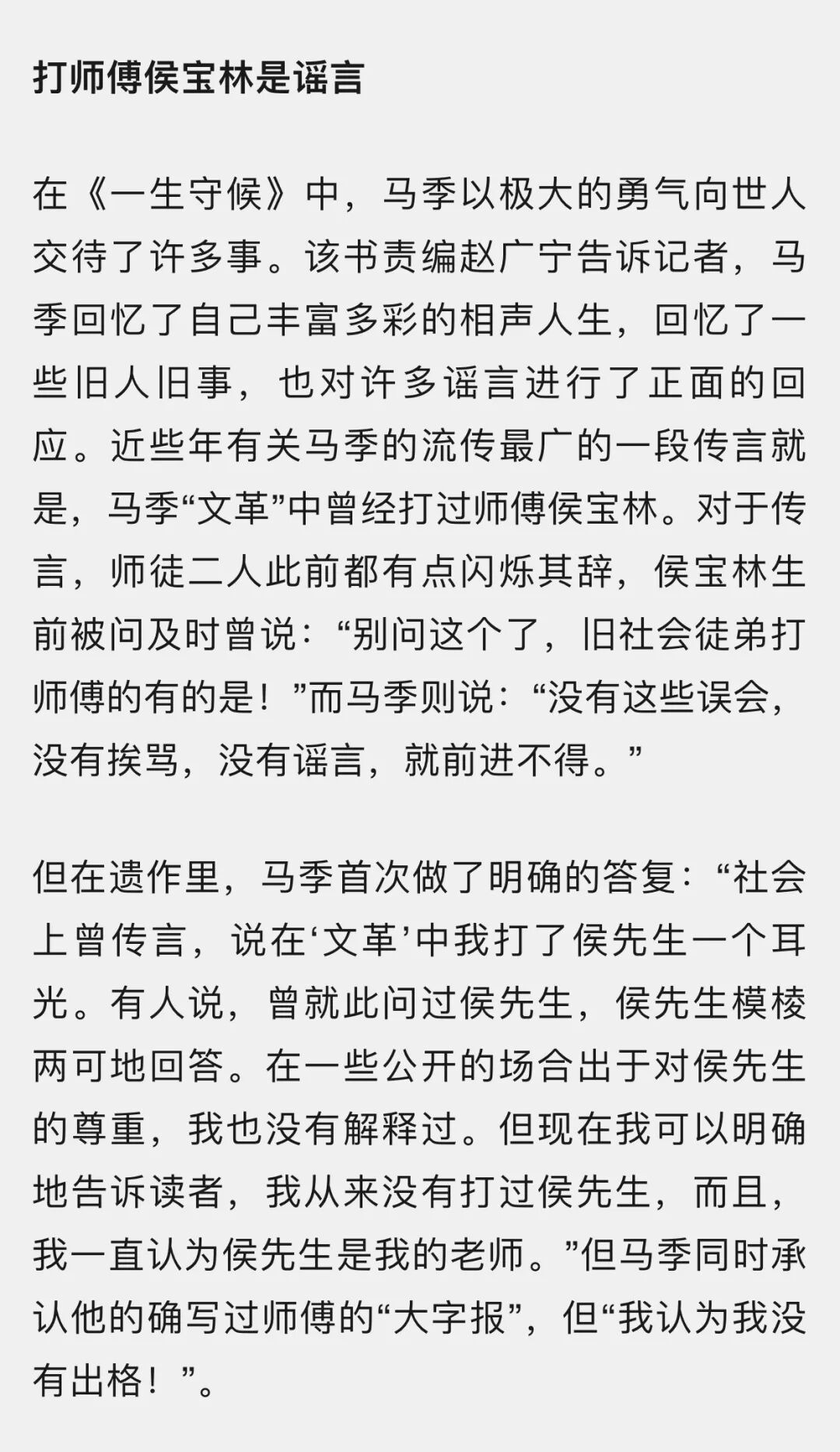 打师傅侯宝林是谣言

在《一生守候》中，马季以极大的勇气向世人交待了许多事。该书责编赵广宁告诉记者，马季回忆了自己丰富多彩的相声人生，回忆了一些旧人旧事，也对许多谣言进行了正面的回应。近些年有关马季的流传最广的一段传言就是，马季“文革”中曾经打过师傅侯宝林。对于传言，师徒二人此前都有点闪烁其辞，侯宝林生前被问及时曾说：“别问这个了，旧社会徒弟打师傅的有的是！”而马季则说：“没有这些误会，没有挨骂，没有谣言，就前进不得。”

但在遗作里，马季首次做了明确的答复：“社会上曾传言，说在‘文革’中我打了侯先生一个耳光。有人说，曾就此问过侯先生，侯先生模棱两可地回答。在一些公开的场合出于对侯先生的尊重，我也没有解释过。但现在我可以明确地告诉读者，我从来没有打过侯先生，而且，我一直认为侯先生是我的老师。”但马季同时承认他的确写过师傅的“大字报”，但“我认为我没有出格！”。